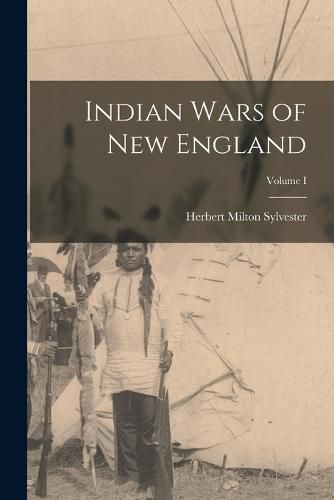 Indian Wars of New England

Volume I

Herbert Milton Sylvester